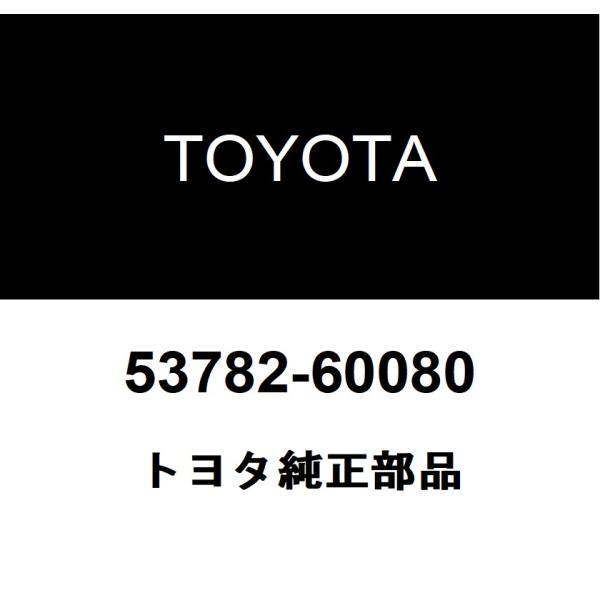 TOYOTA

53782-60080

トヨタ純正部品